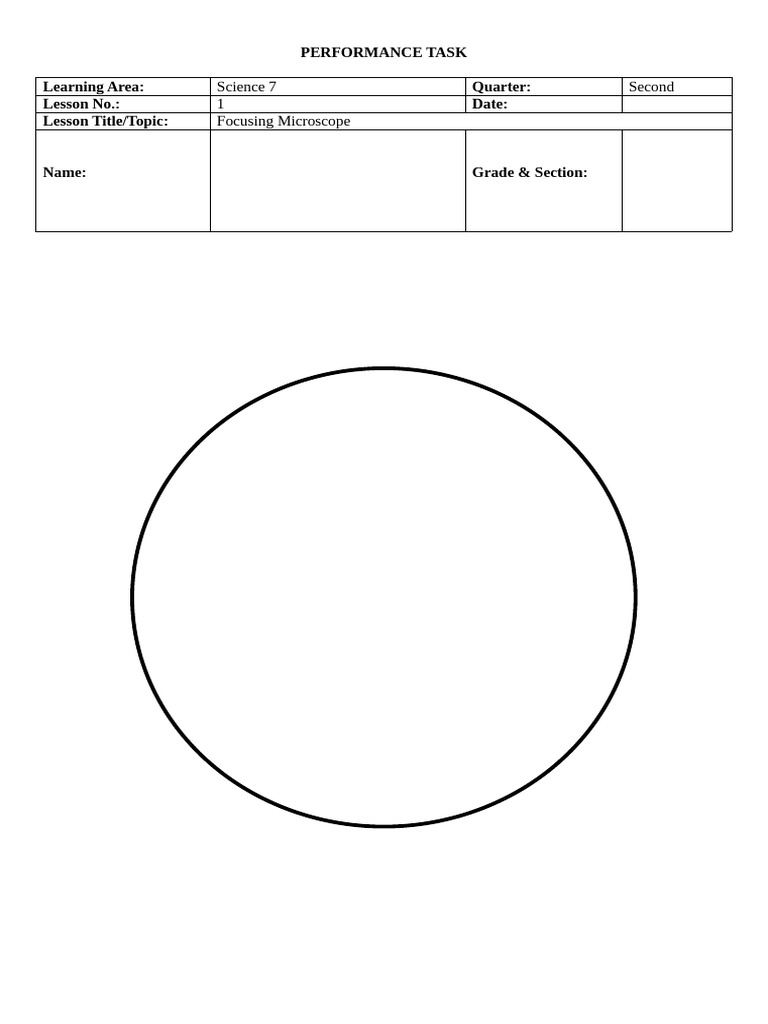 PERFORMANCE TASK

| Learning Area: | Science 7 | Quarter: | Second |
|---|---|---|---|
| Lesson No.: | 1 | Date: | |
| Lesson Title/Topic: | Focusing Microscope | | |
| Name: | | Grade & Section: | |